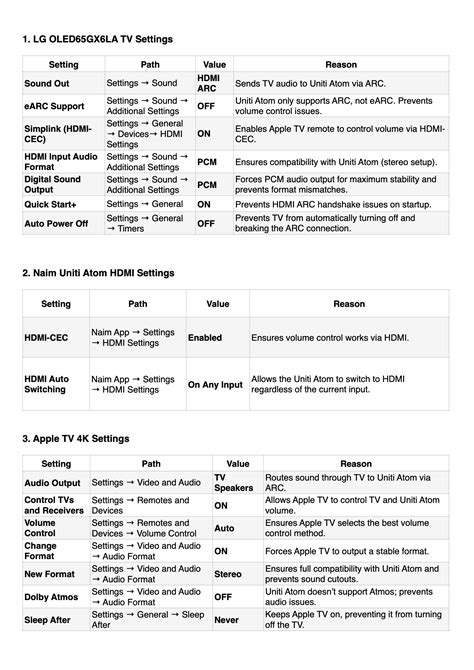 1. LG OLED65GX6LA TV Settings

| Setting | Path | Value | Reason |
|---|---|---|---|
| Sound Out | Settings → Sound | HDMI ARC | Sends TV audio to Uniti Atom via ARC. |
| eARC Support | Settings → Sound → Additional Settings | OFF | Uniti Atom only supports ARC, not eARC. Prevents volume control issues. |
| Simplink (HDMI-CEC) | Settings → General → Devices→ HDMI Settings | ON | Enables Apple TV remote to control volume via HDMI-CEC. |
| HDMI Input Audio Format | Settings → Sound → Additional Settings | PCM | Ensures compatibility with Uniti Atom (stereo setup). |
| Digital Sound Output | Settings → Sound → Additional Settings | PCM | Forces PCM audio output for maximum stability and prevents format mismatches. |
| Quick Start+ | Settings → General | ON | Prevents HDMI ARC handshake issues on startup. |
| Auto Power Off | Settings → General → Timers | OFF | Prevents TV from automatically turning off and breaking the ARC connection. |

2. Naim Uniti Atom HDMI Settings

| Setting | Path | Value | Reason |
|---|---|---|---|
| HDMI-CEC | Naim App → Settings → HDMI Settings | Enabled | Ensures volume control works via HDMI. |
| HDMI Auto Switching | Naim App → Settings → HDMI Settings | On Any Input | Allows the Uniti Atom to switch to HDMI regardless of the current input. |

3. Apple TV 4K Settings

| Setting | Path | Value | Reason |
|---|---|---|---|
| Audio Output | Settings → Video and Audio | TV Speakers | Routes sound through TV to Uniti Atom via ARC. |
| Control TVs and Receivers | Settings → Remotes and Devices | ON | Allows Apple TV to control TV and Uniti Atom volume. |
| Volume Control | Settings → Remotes and Devices → Volume Control | Auto | Ensures Apple TV selects the best volume control method. |
| Change Format | Settings → Video and Audio → Audio Format | ON | Forces Apple TV to output a stable format. |
| New Format | Settings → Video and Audio → Audio Format | Stereo | Ensures full compatibility with Uniti Atom and prevents sound cutouts. |
| Dolby Atmos | Settings → Video and Audio → Audio Format | OFF | Uniti Atom doesn't support Atmos; prevents audio issues. |
| Sleep After | Settings → General → Sleep After | Never | Keeps Apple TV on, preventing it from turning off the TV. |